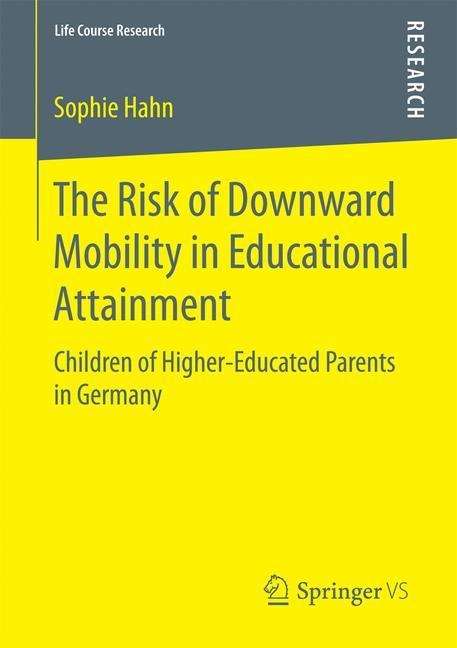 Life Course Research

RESEARCH

Sophie Hahn

The Risk of Downward Mobility in Educational Attainment

Children of Higher-Educated Parents in Germany

Springer VS